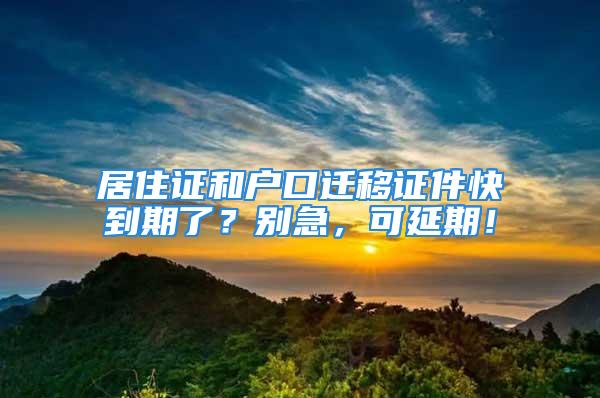 居住证和户口迁移证件快到期了？别急，可延期！